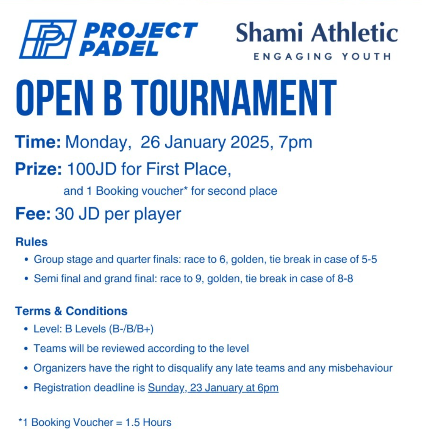 PROJECT PADEL

Shami Athletic
ENGAGING YOUTH

OPEN B TOURNAMENT

Time: Monday, 26 January 2025, 7pm

Prize: 100JD for First Place,
and 1 Booking voucher* for second place

Fee: 30 JD per player

Rules
• Group stage and quarter finals: race to 6, golden, tie break in case of 5-5
• Semi final and grand final: race to 9, golden, tie break in case of 8-8

Terms & Conditions
• Level: B Levels (B-/B/B+)
• Teams will be reviewed according to the level
• Organizers have the right to disqualify any late teams and any misbehaviour
• Registration deadline is Sunday, 23 January at 6pm

*1 Booking Voucher = 1.5 Hours